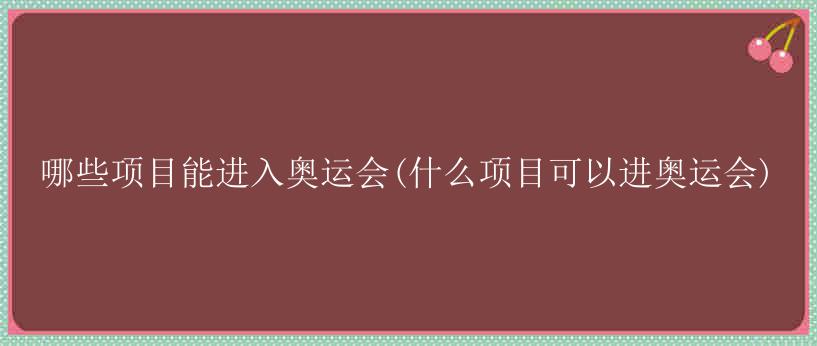 哪些项目能进入奥运会(什么项目可以进奥运会)